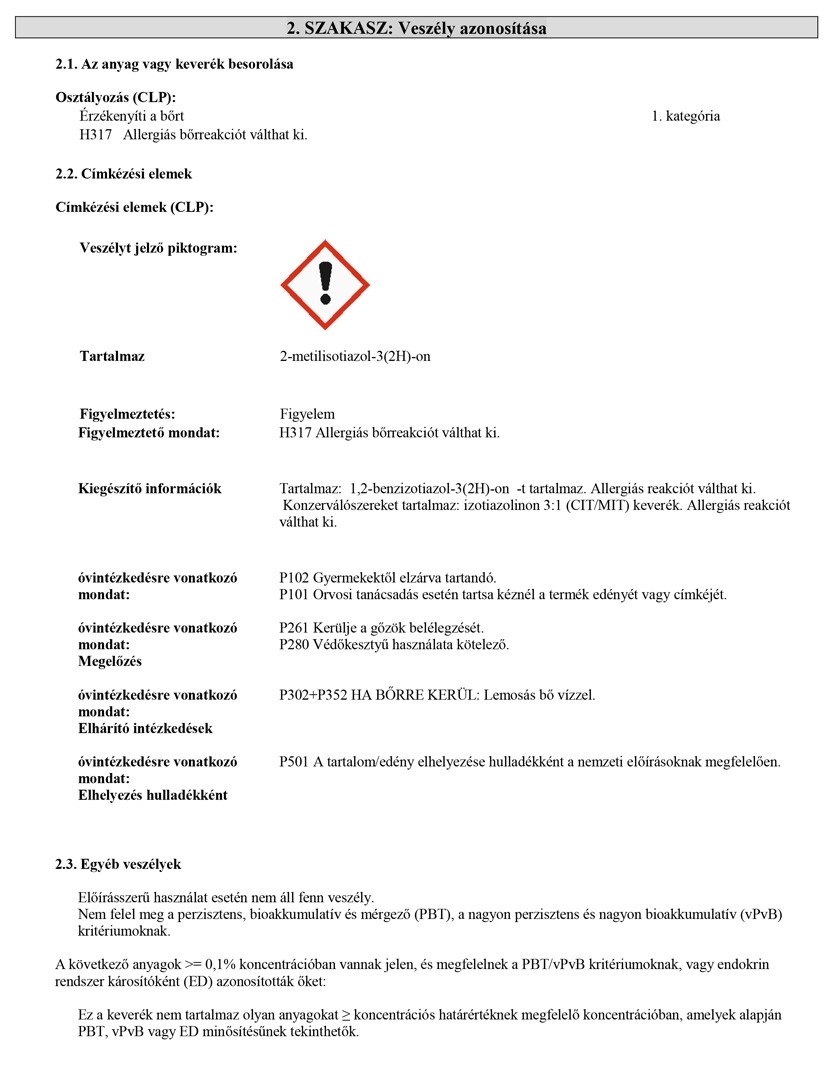 2. SZAKASZ: Veszély azonosítása

2.1. Az anyag vagy keverék besorolása

Osztályozás (CLP):
Érzékenyíti a bőrt 1. kategória
H317 Allergiás bőrreakciót válthat ki.

2.2. Címkézési elemek

Címkézési elemek (CLP):

Veszélyt jelző piktogram:

Tartalmaz 2-metilisotiazol-3(2H)-on

Figyelmeztetés: Figyelem
Figyelmeztető mondat: H317 Allergiás bőrreakciót válthat ki.

Kiegészítő információk Tartalmaz: 1,2-benzizotiazol-3(2H)-on -t tartalmaz. Allergiás reakciót válthat ki. Konzerválószereket tartalmaz: izotiazolinon 3:1 (CIT/MIT) keverék. Allergiás reakciót válthat ki.

óvintézkedésre vonatkozó mondat: P102 Gyermekektől elzárva tartandó.
P101 Orvosi tanácsadás esetén tartsa kéznél a termék edényét vagy címkéjét.

óvintézkedésre vonatkozó mondat: Megelőzés P261 Kerülje a gőzök belélegzését.
P280 Védőkesztyű használata kötelező.

óvintézkedésre vonatkozó mondat: Elhárító intézkedések P302+P352 HA BŐRRE KERÜL: Lemosás bő vízzel.

óvintézkedésre vonatkozó mondat: Elhelyezés hulladékként P501 A tartalom/edény elhelyezése hulladékként a nemzeti előírásoknak megfelelően.

2.3. Egyéb veszélyek

Előírásszerű használat esetén nem áll fenn veszély.
Nem felel meg a perzisztens, bioakkumulatív és mérgező (PBT), a nagyon perzisztens és nagyon bioakkumulatív (vPvB) kritériumoknak.

A következő anyagok >= 0,1% koncentrációban vannak jelen, és megfelelnek a PBT/vPvB kritériumoknak, vagy endokrin rendszer károsítóként (ED) azonosították őket:

Ez a keverék nem tartalmaz olyan anyagokat ≥ koncentrációs határértéknek megfelelő koncentrációban, amelyek alapján PBT, vPvB vagy ED minősítésűnek tekinthetők.